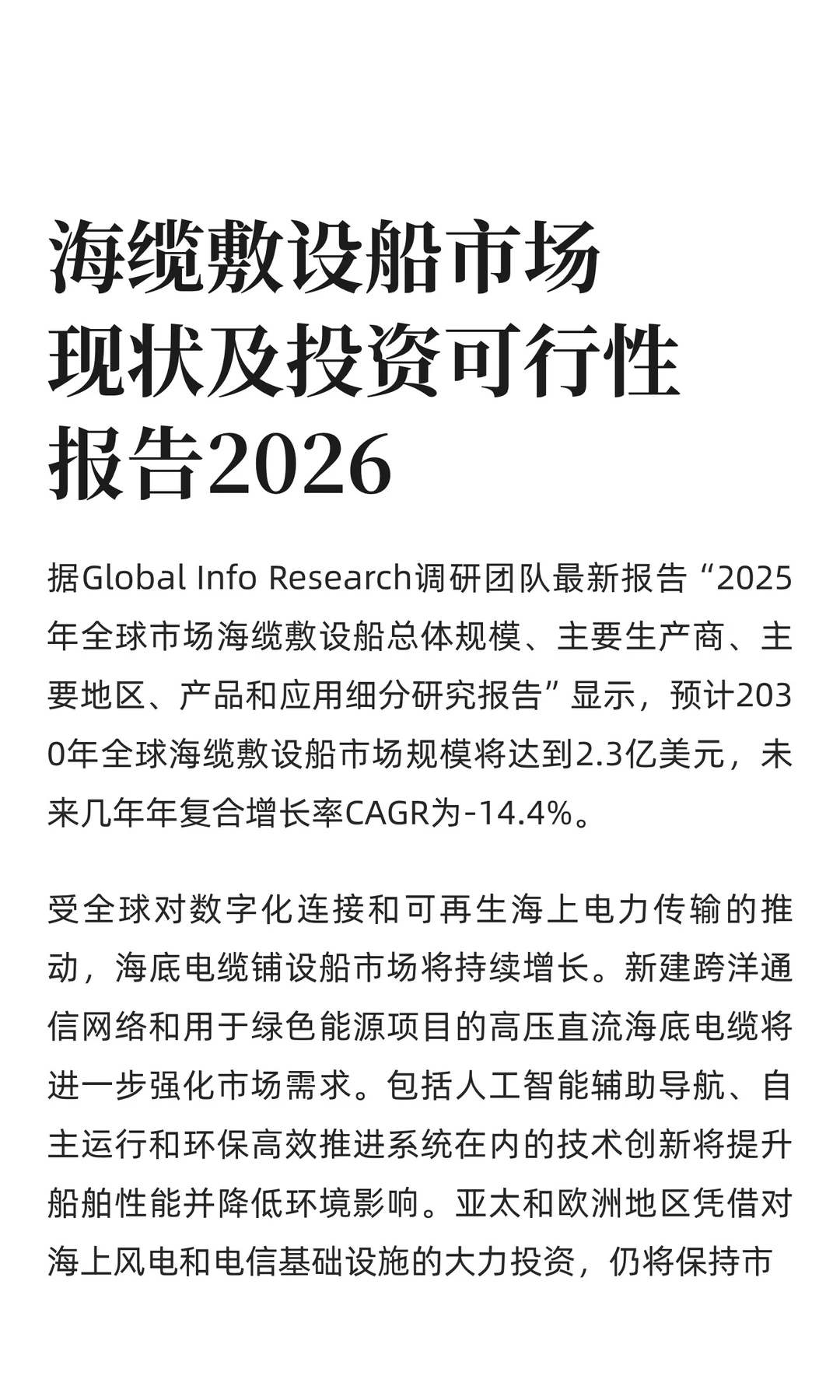 海缆敷设船市场现状及投资可行性报告2026

据Global Info Research调研团队最新报告“2025年全球市场海缆敷设船总体规模、主要生产商、主要地区、产品和应用细分研究报告”显示，预计2030年全球海缆敷设船市场规模将达到2.3亿美元，未来几年年复合增长率CAGR为-14.4%。

受全球对数字化连接和可再生海上电力传输的推动，海底电缆铺设船市场将持续增长。新建跨洋通信网络和用于绿色能源项目的高压直流海底电缆将进一步强化市场需求。包括人工智能辅助导航、自主运行和环保高效推进系统在内的技术创新将提升船舶性能并降低环境影响。亚太和欧洲地区凭借对海上风电和电信基础设施的大力投资，仍将保持市